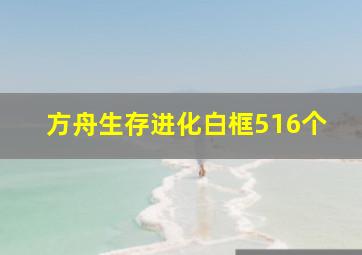 方舟生存进化白框516个